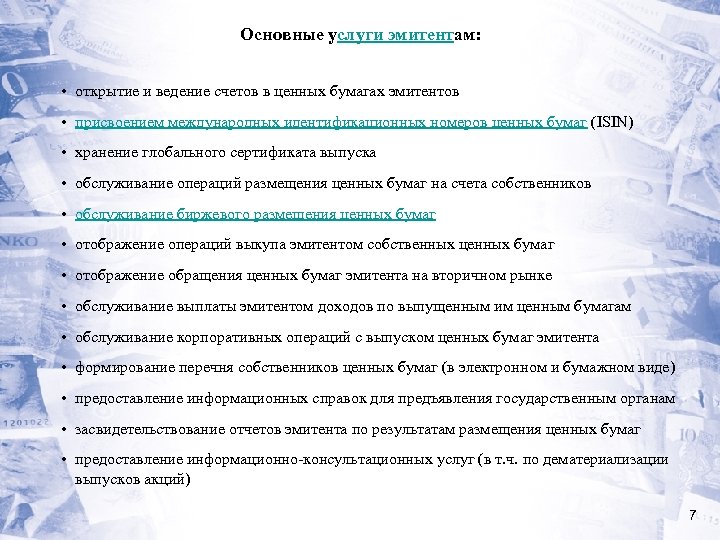 Основные услуги эмитентам:

• открытие и ведение счетов в ценных бумагах эмитентов

• присвоением международных идентификационных номеров ценных бумаг (ISIN)

• хранение глобального сертификата выпуска

• обслуживание операций размещения ценных бумаг на счета собственников

• обслуживание биржевого размещения ценных бумаг

• отображение операций выкупа эмитентом собственных ценных бумаг

• отображение обращения ценных бумаг эмитента на вторичном рынке

• обслуживание выплаты эмитентом доходов по выпущенным им ценным бумагам

• обслуживание корпоративных операций с выпуском ценных бумаг эмитента

• формирование перечня собственников ценных бумаг (в электронном и бумажном виде)

• предоставление информационных справок для предъявления государственным органам

• засвидетельствование отчетов эмитента по результатам размещения ценных бумаг

• предоставление информационно-консультационных услуг (в т.ч. по дематериализации выпусков акций)

7